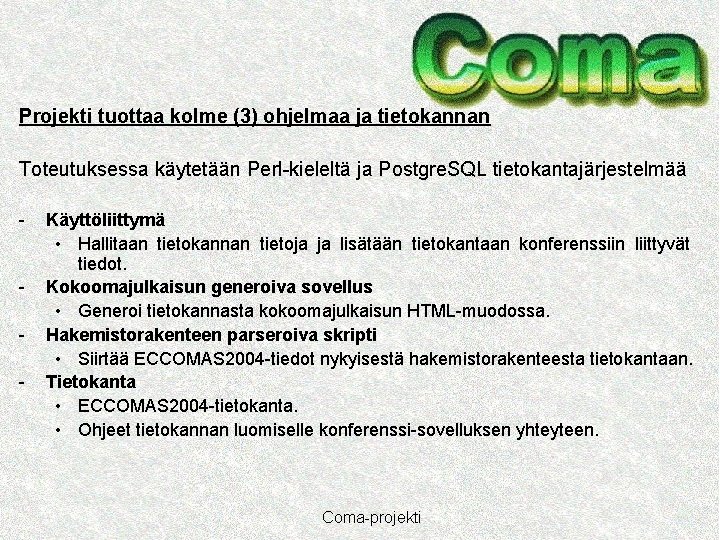 Coma

Projekti tuottaa kolme (3) ohjelmaa ja tietokannan

Toteutuksessa käytetään Perl-kieleltä ja PostgreSQL tietokantajärjestelmää

- Käyttöliittymä
  • Hallitaan tietokannan tietoja ja lisätään tietokantaan konferenssiin liittyvät tiedot.
- Kokoomajulkaisun generoiva sovellus
  • Generoi tietokannasta kokoomajulkaisun HTML-muodossa.
- Hakemistorakenteen parseroiva skripti
  • Siirtää ECCOMAS2004-tiedot nykyisestä hakemistorakenteesta tietokantaan.
- Tietokanta
  • ECCOMAS2004-tietokanta.
  • Ohjeet tietokannan luomiselle konferenssi-sovelluksen yhteyteen.

Coma-projekti